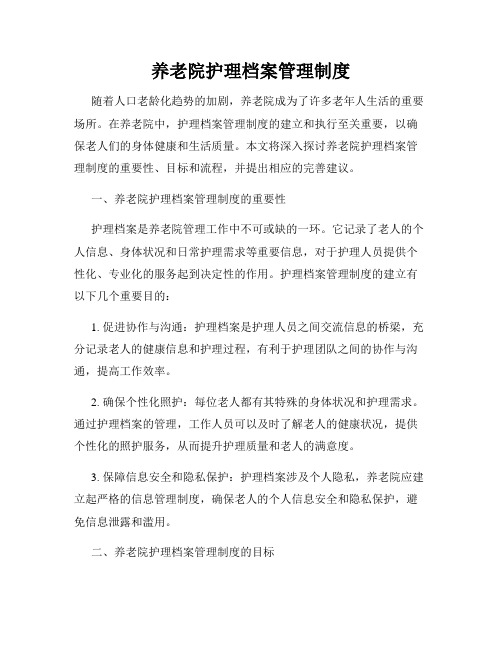 养老院护理档案管理制度

随着人口老龄化趋势的加剧，养老院成为了许多老年人生活的重要场所。在养老院中，护理档案管理制度的建立和执行至关重要，以确保老人们的身体健康和生活质量。本文将深入探讨养老院护理档案管理制度的重要性、目标和流程，并提出相应的完善建议。

一、养老院护理档案管理制度的重要性

护理档案是养老院管理工作中不可或缺的一环。它记录了老人的个人信息、身体状况和日常护理需求等重要信息，对于护理人员提供个性化、专业化的服务起到决定性的作用。护理档案管理制度的建立有以下几个重要目的：

1. 促进协作与沟通：护理档案是护理人员之间交流信息的桥梁，充分记录老人的健康信息和护理过程，有利于护理团队之间的协作与沟通，提高工作效率。

2. 确保个性化照护：每位老人都有其特殊的身体状况和护理需求。通过护理档案的管理，工作人员可以及时了解老人的健康状况，提供个性化的照护服务，从而提升护理质量和老人的满意度。

3. 保障信息安全和隐私保护：护理档案涉及个人隐私，养老院应建立起严格的信息管理制度，确保老人的个人信息安全和隐私保护，避免信息泄露和滥用。

二、养老院护理档案管理制度的目标